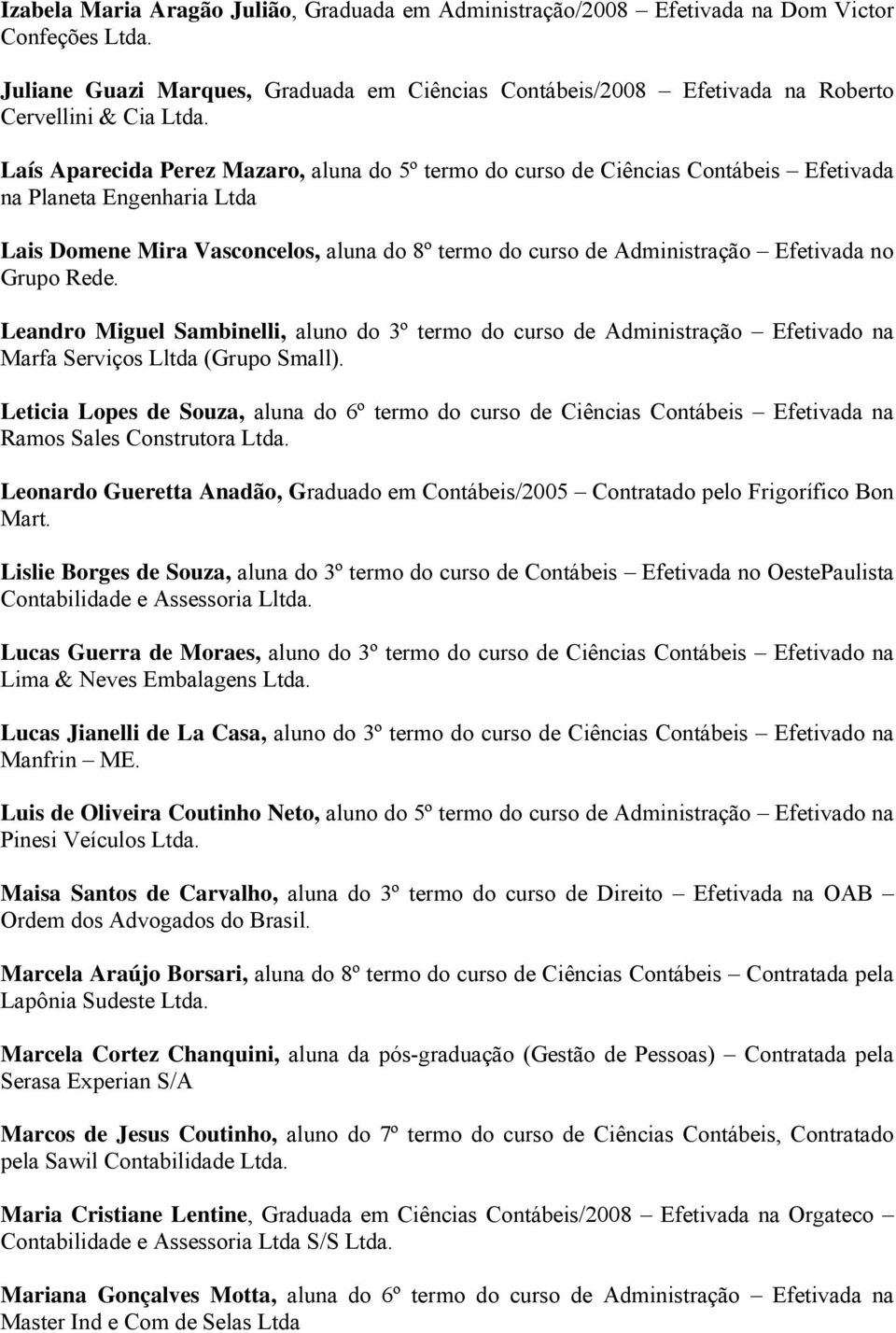 Izabela Maria Aragão Julião, Graduada em Administração/2008 – Efetivada na Dom Victor Confeções Ltda.

Juliane Guazi Marques, Graduada em Ciências Contábeis/2008 – Efetivada na Roberto Cervellini & Cia Ltda.

Laís Aparecida Perez Mazaro, aluna do 5º termo do curso de Ciências Contábeis – Efetivada na Planeta Engenharia Ltda

Lais Domene Mira Vasconcelos, aluna do 8º termo do curso de Administração – Efetivada no Grupo Rede.

Leandro Miguel Sambinelli, aluno do 3º termo do curso de Administração – Efetivado na Marfa Serviços Lltda (Grupo Small).

Leticia Lopes de Souza, aluna do 6º termo do curso de Ciências Contábeis – Efetivada na Ramos Sales Construtora Ltda.

Leonardo Gueretta Anadão, Graduado em Contábeis/2005 – Contratado pelo Frigorífico Bon Mart.

Lislie Borges de Souza, aluna do 3º termo do curso de Contábeis – Efetivada no OestePaulista Contabilidade e Assessoria Lltda.

Lucas Guerra de Moraes, aluno do 3º termo do curso de Ciências Contábeis – Efetivado na Lima & Neves Embalagens Ltda.

Lucas Jianelli de La Casa, aluno do 3º termo do curso de Ciências Contábeis – Efetivado na Manfrin – ME.

Luis de Oliveira Coutinho Neto, aluno do 5º termo do curso de Administração – Efetivado na Pinesi Veículos Ltda.

Maisa Santos de Carvalho, aluna do 3º termo do curso de Direito – Efetivada na OAB – Ordem dos Advogados do Brasil.

Marcela Araújo Borsari, aluna do 8º termo do curso de Ciências Contábeis – Contratada pela Lapônia Sudeste Ltda.

Marcela Cortez Chanquini, aluna da pós-graduação (Gestão de Pessoas) – Contratada pela Serasa Experian S/A

Marcos de Jesus Coutinho, aluno do 7º termo do curso de Ciências Contábeis, Contratado pela Sawil Contabilidade Ltda.

Maria Cristiane Lentine, Graduada em Ciências Contábeis/2008 – Efetivada na Orgateco – Contabilidade e Assessoria Ltda S/S Ltda.

Mariana Gonçalves Motta, aluna do 6º termo do curso de Administração – Efetivada na Master Ind e Com de Selas Ltda